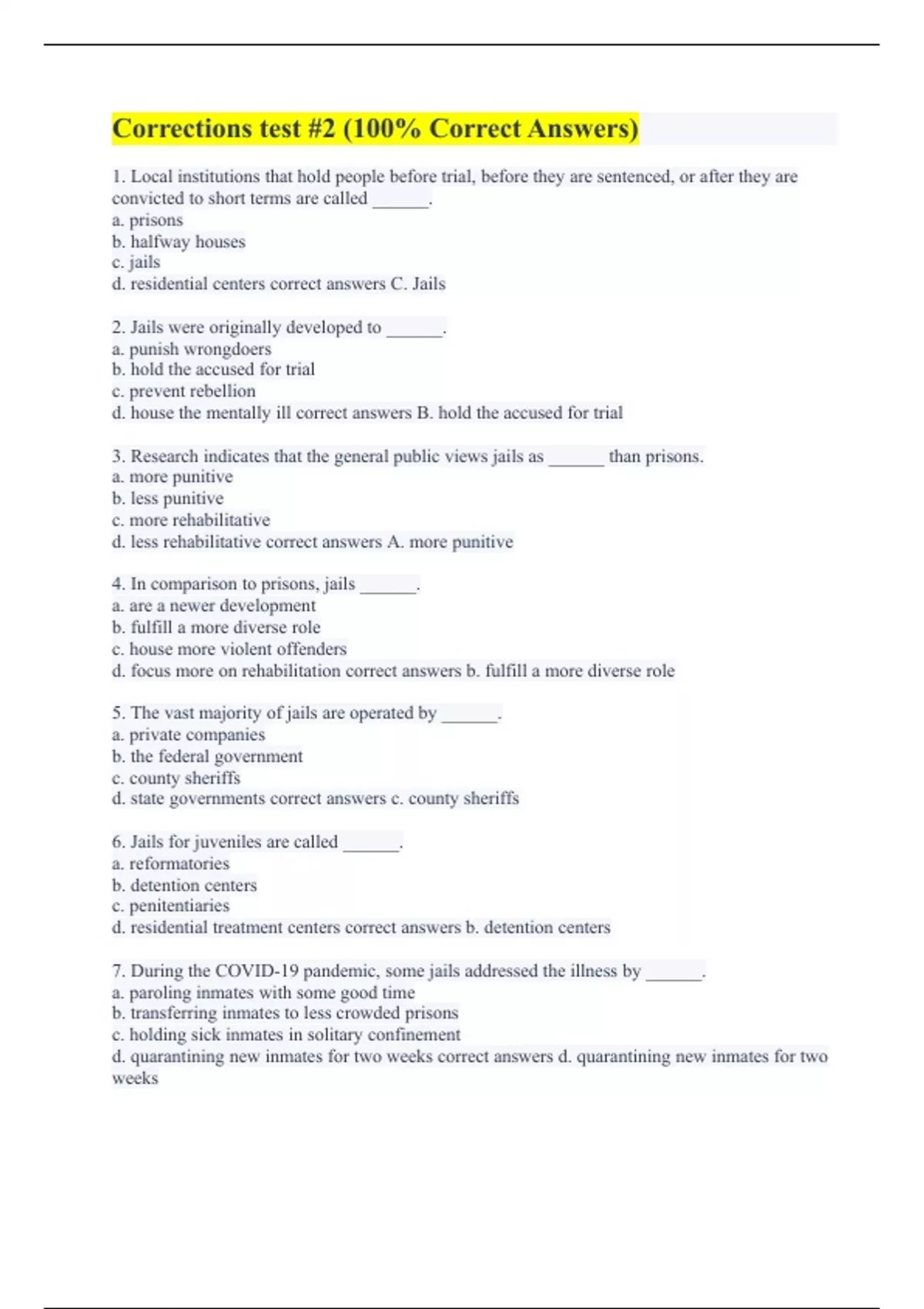 Corrections test #2 (100% Correct Answers)

1. Local institutions that hold people before trial, before they are sentenced, or after they are convicted to short terms are called ______.
a. prisons
b. halfway houses
c. jails
d. residential centers correct answers C. Jails

2. Jails were originally developed to ______.
a. punish wrongdoers
b. hold the accused for trial
c. prevent rebellion
d. house the mentally ill correct answers B. hold the accused for trial

3. Research indicates that the general public views jails as ______ than prisons.
a. more punitive
b. less punitive
c. more rehabilitative
d. less rehabilitative correct answers A. more punitive

4. In comparison to prisons, jails ______.
a. are a newer development
b. fulfill a more diverse role
c. house more violent offenders
d. focus more on rehabilitation correct answers b. fulfill a more diverse role

5. The vast majority of jails are operated by ______.
a. private companies
b. the federal government
c. county sheriffs
d. state governments correct answers c. county sheriffs

6. Jails for juveniles are called ______.
a. reformatories
b. detention centers
c. penitentiaries
d. residential treatment centers correct answers b. detention centers

7. During the COVID-19 pandemic, some jails addressed the illness by ______.
a. paroling inmates with some good time
b. transferring inmates to less crowded prisons
c. holding sick inmates in solitary confinement
d. quarantining new inmates for two weeks correct answers d. quarantining new inmates for two weeks